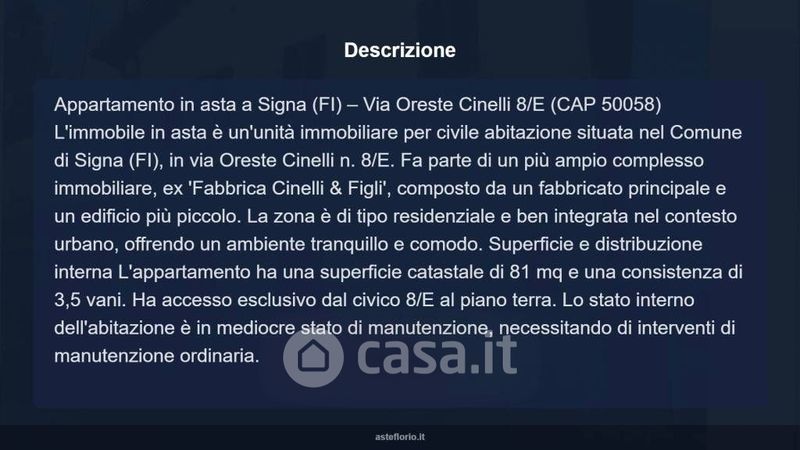 Descrizione

Appartamento in asta a Signa (FI) – Via Oreste Cinelli 8/E (CAP 50058) L'immobile in asta è un'unità immobiliare per civile abitazione situata nel Comune di Signa (FI), in via Oreste Cinelli n. 8/E. Fa parte di un più ampio complesso immobiliare, ex 'Fabbrica Cinelli & Figli', composto da un fabbricato principale e un edificio più piccolo. La zona è di tipo residenziale e ben integrata nel contesto urbano, offrendo un ambiente tranquillo e comodo. Superficie e distribuzione interna L'appartamento ha una superficie catastale di 81 mq e una consistenza di 3,5 vani. Ha accesso esclusivo dal civico 8/E al piano terra. Lo stato interno dell'abitazione è in mediocre stato di manutenzione, necessitando di interventi di manutenzione ordinaria.

asteflorio.it

casa.it